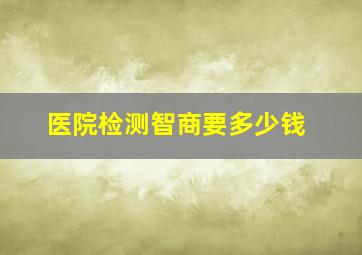 医院检测智商要多少钱